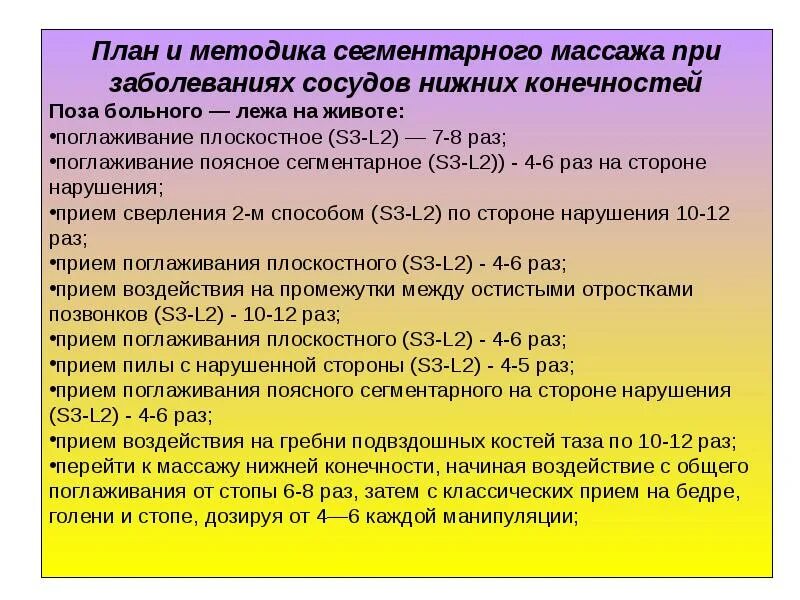 План и методика сегментарного массажа при заболеваниях сосудов нижних конечностей

Поза больного — лежа на животе:
•поглаживание плоскостное (S3-L2) — 7-8 раз;
•поглаживание поясное сегментарное (S3-L2)) - 4-6 раз на стороне нарушения;
•прием сверления 2-м способом (S3-L2) по стороне нарушения 10-12 раз;
•прием поглаживания плоскостного (S3-L2) - 4-6 раз;
•прием воздействия на промежутки между остистыми отростками позвонков (S3-L2) - 10-12 раз;
•прием поглаживания плоскостного (S3-L2) - 4-6 раз;
•прием пилы с нарушенной стороны (S3-L2) - 4-5 раз;
•прием поглаживания поясного сегментарного на стороне нарушения (S3-L2) - 4-6 раз;
•прием воздействия на гребни подвздошных костей таза по 10-12 раз;
•перейти к массажу нижней конечности, начиная воздействие с общего поглаживания от стопы 6-8 раз, затем с классических прием на бедре, голени и стопе, дозируя от 4—6 каждой манипуляции;